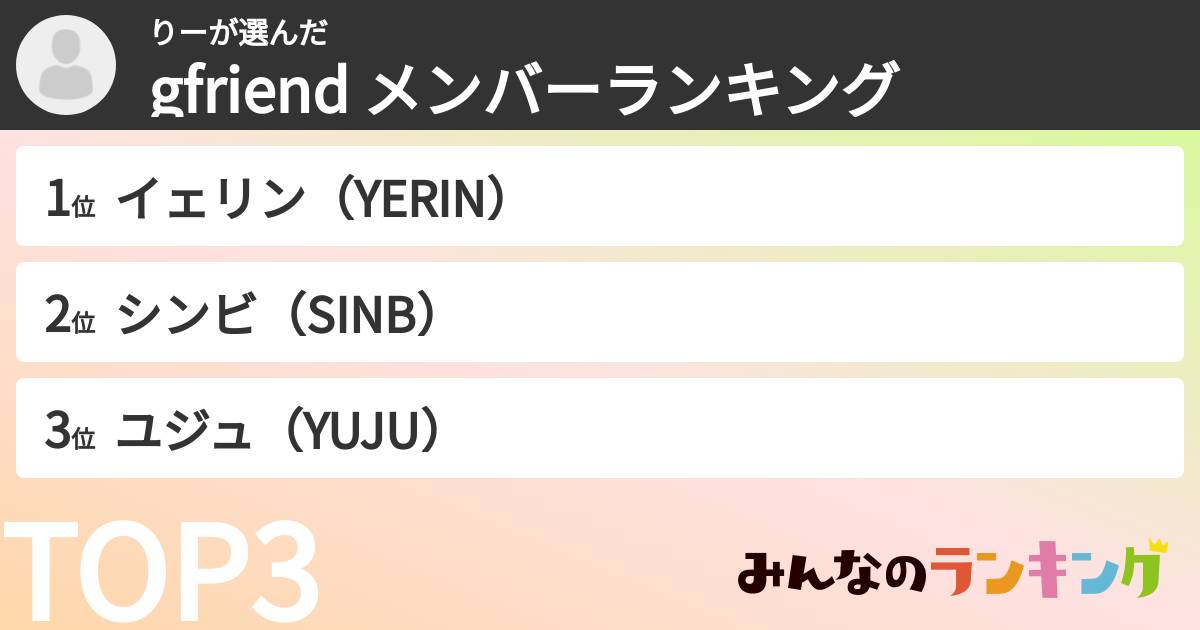 りーが選んだ
gfriend メンバーランキング

1位 イェリン（YERIN）

2位 シンビ（SINB）

3位 ユジュ（YUJU）

TOP3

みんなのランキング